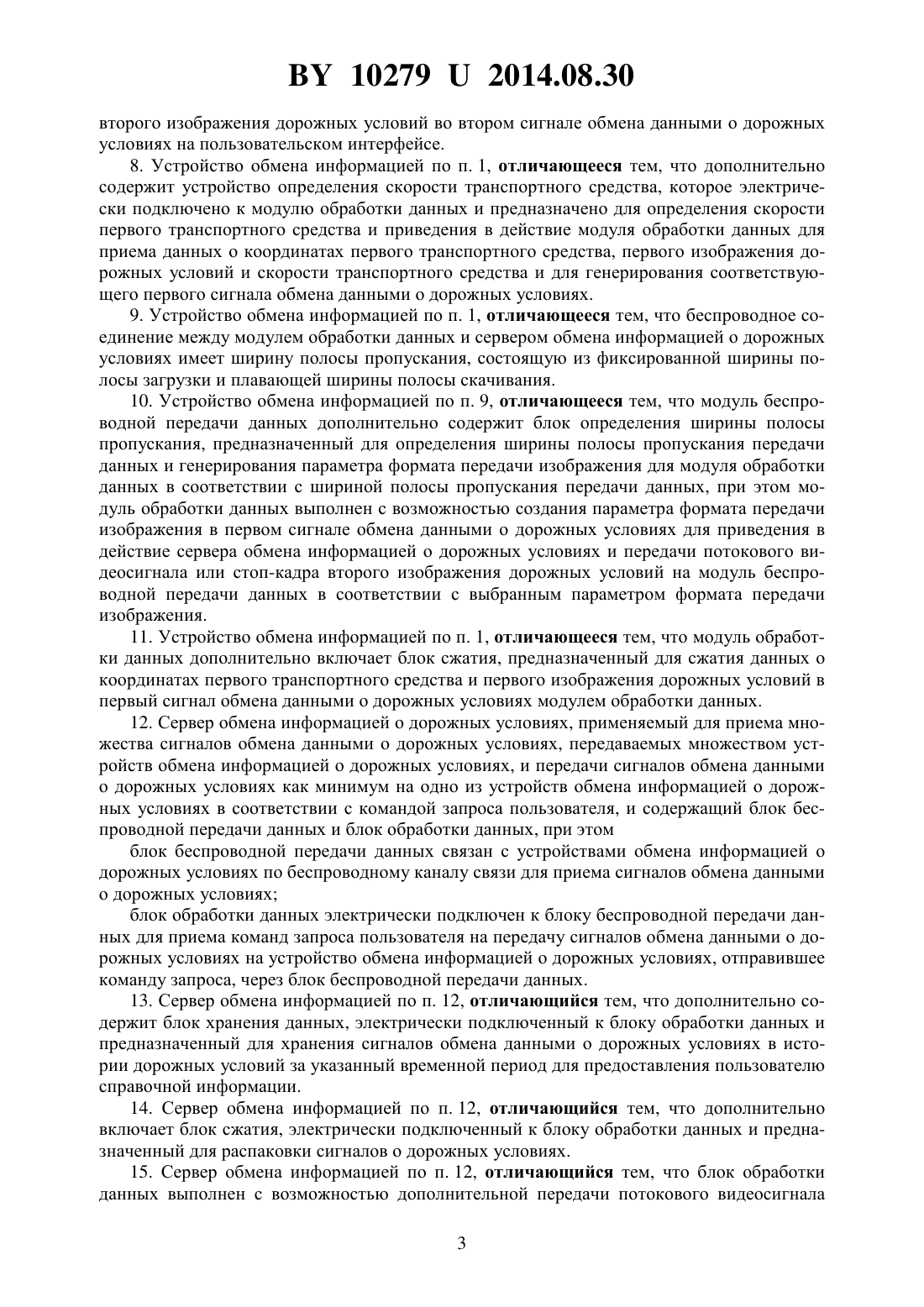 BY 10279 U 2014.08.30

второго изображения дорожных условий во втором сигнале обмена данными о дорожных условиях на пользовательском интерфейсе.

8. Устройство обмена информацией по п. 1, отличающееся тем, что дополнительно содержит устройство определения скорости транспортного средства, которое электрически подключено к модулю обработки данных и предназначено для определения скорости первого транспортного средства и приведения в действие модуля обработки данных для приема данных о координатах первого транспортного средства, первого изображения дорожных условий и скорости транспортного средства и для генерирования соответствующего первого сигнала обмена данными о дорожных условиях.

9. Устройство обмена информацией по п. 1, отличающееся тем, что беспроводное соединение между модулем обработки данных и сервером обмена информацией о дорожных условиях имеет ширину полосы пропускания, состоящую из фиксированной ширины полосы загрузки и плавающей ширины полосы скачивания.

10. Устройство обмена информацией по п. 9, отличающееся тем, что модуль беспроводной передачи данных дополнительно содержит блок определения ширины полосы пропускания, предназначенный для определения ширины полосы пропускания передачи данных и генерирования параметра формата передачи изображения для модуля обработки данных в соответствии с шириной полосы пропускания передачи данных, при этом модуль обработки данных выполнен с возможностью создания параметра формата передачи изображения в первом сигнале обмена данными о дорожных условиях для приведения в действие сервера обмена информацией о дорожных условиях и передачи потокового видеосигнала или стоп-кадра второго изображения дорожных условий на модуль беспроводной передачи данных в соответствии с выбранным параметром формата передачи изображения.

11. Устройство обмена информацией по п. 1, отличающееся тем, что модуль обработки данных дополнительно включает блок сжатия, предназначенный для сжатия данных о координатах первого транспортного средства и первого изображения дорожных условий в первый сигнал обмена данными о дорожных условиях модулем обработки данных.

12. Сервер обмена информацией о дорожных условиях, применяемый для приема множества сигналов обмена данными о дорожных условиях, передаваемых множеством устройств обмена информацией о дорожных условиях, и передачи сигналов обмена данными о дорожных условиях как минимум на одно из устройств обмена информацией о дорожных условиях в соответствии с командой запроса пользователя, и содержащий блок беспроводной передачи данных и блок обработки данных, при этом

блок беспроводной передачи данных связан с устройствами обмена информацией о дорожных условиях по беспроводному каналу связи для приема сигналов обмена данными о дорожных условиях;

блок обработки данных электрически подключен к блоку беспроводной передачи данных для приема команд запроса пользователя на передачу сигналов обмена данными о дорожных условиях на устройство обмена информацией о дорожных условиях, отправившее команду запроса, через блок беспроводной передачи данных.

13. Сервер обмена информацией по п. 12, отличающийся тем, что дополнительно содержит блок хранения данных, электрически подключенный к блоку обработки данных и предназначенный для хранения сигналов обмена данными о дорожных условиях в истории дорожных условий за указанный временной период для предоставления пользователю справочной информации.

14. Сервер обмена информацией по п. 12, отличающийся тем, что дополнительно включает блок сжатия, электрически подключенный к блоку обработки данных и предназначенный для распаковки сигналов о дорожных условиях.

15. Сервер обмена информацией по п. 12, отличающийся тем, что блок обработки данных выполнен с возможностью дополнительной передачи потокового видеосигнала

3